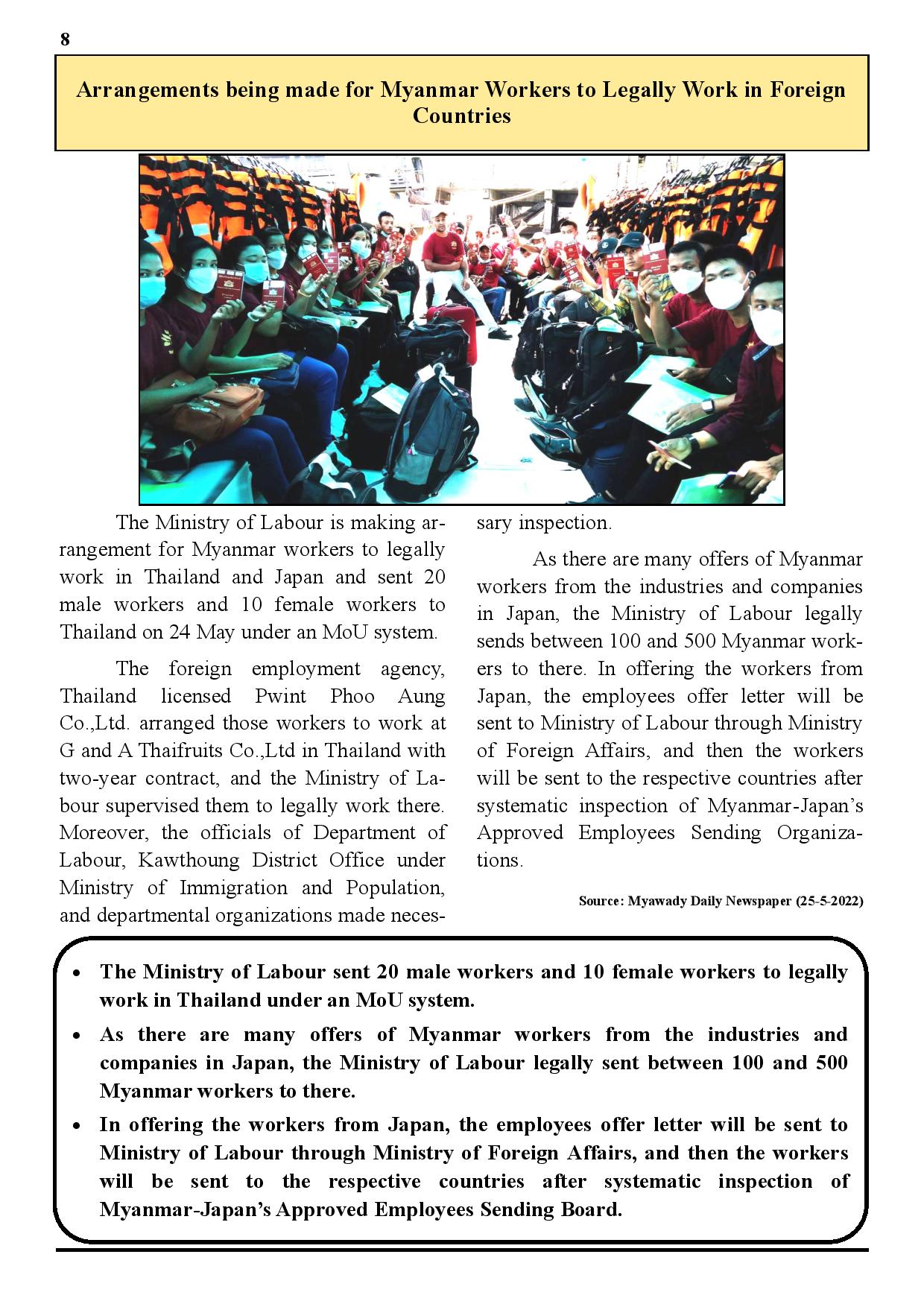 8

Arrangements being made for Myanmar Workers to Legally Work in Foreign Countries

The Ministry of Labour is making arrangement for Myanmar workers to legally work in Thailand and Japan and sent 20 male workers and 10 female workers to Thailand on 24 May under an MoU system.

The foreign employment agency, Thailand licensed Pwint Phoo Aung Co.,Ltd. arranged those workers to work at G and A Thaifruits Co.,Ltd in Thailand with two-year contract, and the Ministry of Labour supervised them to legally work there. Moreover, the officials of Department of Labour, Kawthoung District Office under Ministry of Immigration and Population, and departmental organizations made necessary inspection.

As there are many offers of Myanmar workers from the industries and companies in Japan, the Ministry of Labour legally sends between 100 and 500 Myanmar workers to there. In offering the workers from Japan, the employees offer letter will be sent to Ministry of Labour through Ministry of Foreign Affairs, and then the workers will be sent to the respective countries after systematic inspection of Myanmar-Japan's Approved Employees Sending Organizations.

Source: Myawady Daily Newspaper (25-5-2022)

• The Ministry of Labour sent 20 male workers and 10 female workers to legally work in Thailand under an MoU system.
• As there are many offers of Myanmar workers from the industries and companies in Japan, the Ministry of Labour legally sent between 100 and 500 Myanmar workers to there.
• In offering the workers from Japan, the employees offer letter will be sent to Ministry of Labour through Ministry of Foreign Affairs, and then the workers will be sent to the respective countries after systematic inspection of Myanmar-Japan's Approved Employees Sending Board.